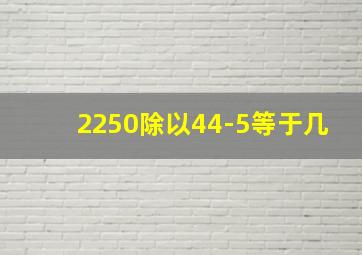 2250除以44-5等于几